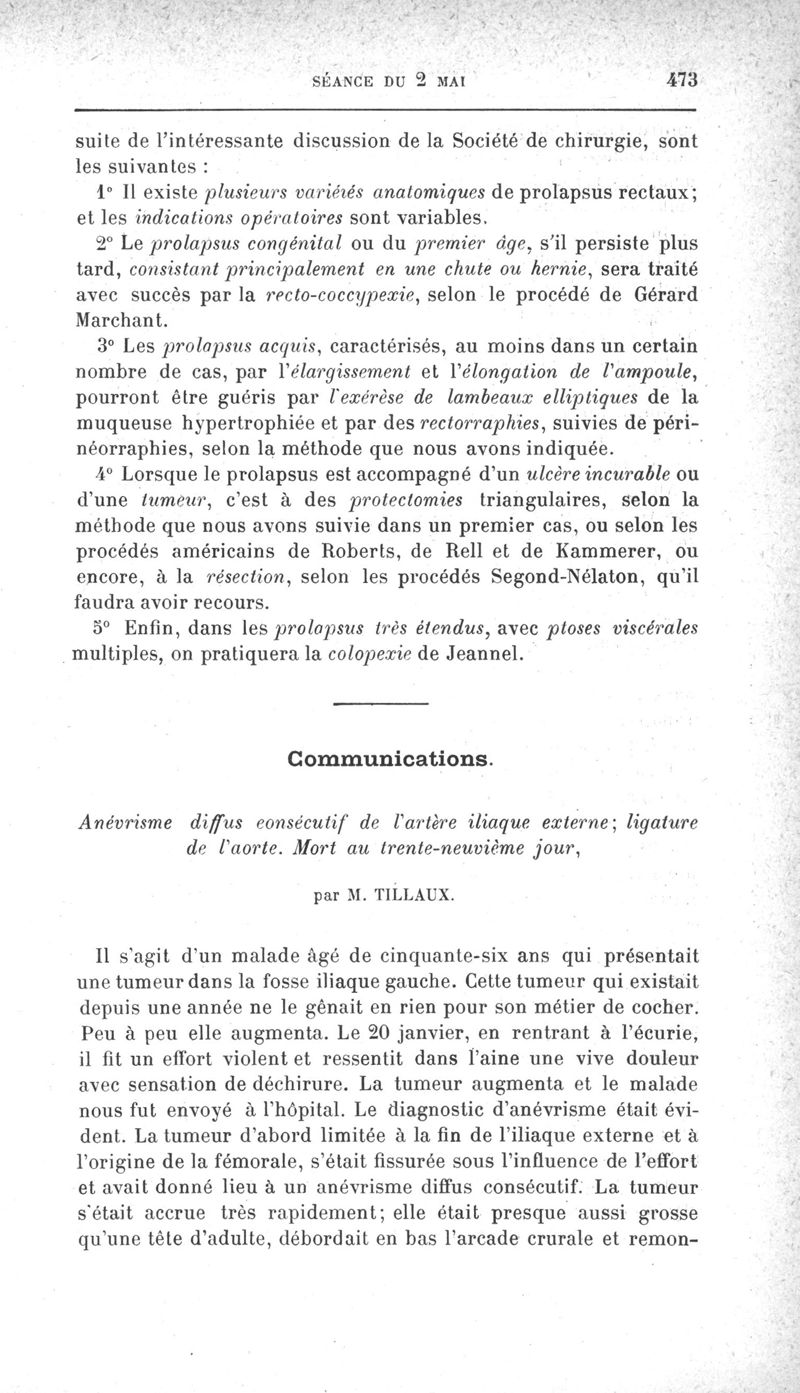 SÉANCE DU 2 MAI 473

suite de l'intéressante discussion de la Société de chirurgie, sont les suivantes :

1° Il existe plusieurs variétés anatomiques de prolapsus rectaux; et les indications opératoires sont variables.

2° Le prolapsus congénital ou du premier âge, s'il persiste plus tard, consistant principalement en une chute ou hernie, sera traité avec succès par la recto-coccypexie, selon le procédé de Gérard Marchant.

3° Les prolapsus acquis, caractérisés, au moins dans un certain nombre de cas, par l'élargissement et l'élongation de l'ampoule, pourront être guéris par l'exérèse de lambeaux elliptiques de la muqueuse hypertrophiée et par des rectorraphies, suivies de périnéorraphies, selon la méthode que nous avons indiquée.

4° Lorsque le prolapsus est accompagné d'un ulcère incurable ou d'une tumeur, c'est à des protectomies triangulaires, selon la méthode que nous avons suivie dans un premier cas, ou selon les procédés américains de Roberts, de Rell et de Kammerer, ou encore, à la résection, selon les procédés Segond-Nélaton, qu'il faudra avoir recours.

5° Enfin, dans les prolapsus très étendus, avec ptoses viscérales multiples, on pratiquera la colopexie de Jeannel.

Communications.

Anévrisme diffus consécutif de l'artère iliaque externe; ligature de l'aorte. Mort au trente-neuvième jour,

par M. TILLAUX.

Il s'agit d'un malade âgé de cinquante-six ans qui présentait une tumeur dans la fosse iliaque gauche. Cette tumeur qui existait depuis une année ne le gênait en rien pour son métier de cocher. Peu à peu elle augmenta. Le 20 janvier, en rentrant à l'écurie, il fit un effort violent et ressentit dans l'aine une vive douleur avec sensation de déchirure. La tumeur augmenta et le malade nous fut envoyé à l'hôpital. Le diagnostic d'anévrisme était évident. La tumeur d'abord limitée à la fin de l'iliaque externe et à l'origine de la fémorale, s'était fissurée sous l'influence de l'effort et avait donné lieu à un anévrisme diffus consécutif. La tumeur s'était accrue très rapidement; elle était presque aussi grosse qu'une tête d'adulte, débordait en bas l'arcade crurale et remon-